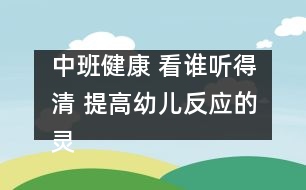 中班健康 看谁听得清 提高幼儿反应的灵